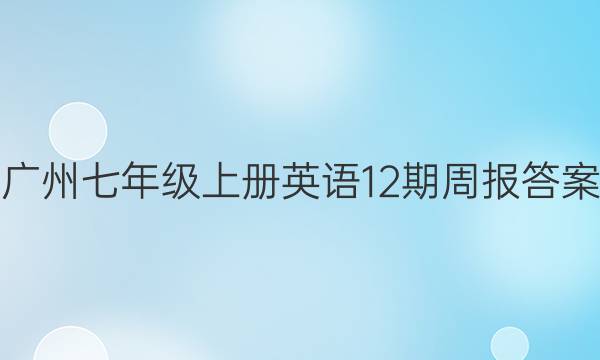 广州七年级上册英语12期周报答案